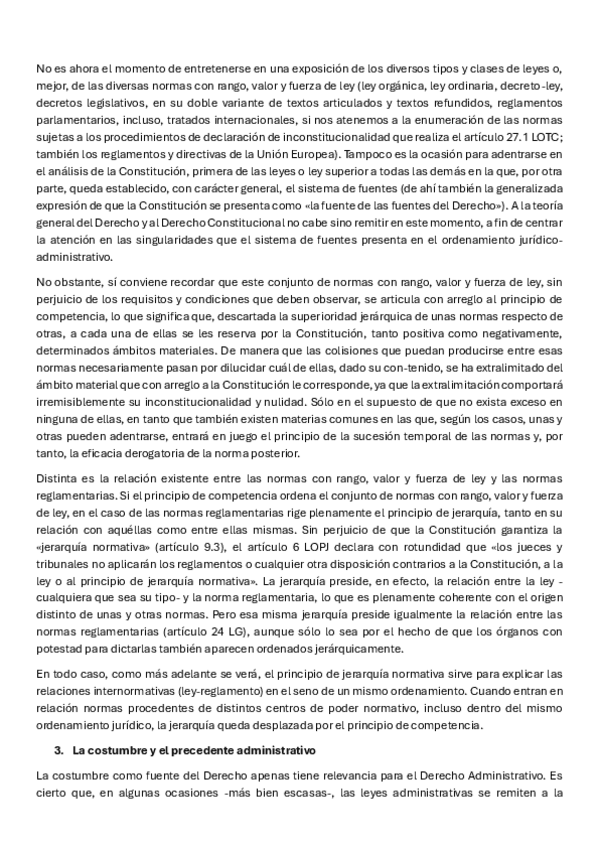 No es ahora el momento de entretenerse en una exposición de los diversos tipos y clases de leyes o, mejor, de las diversas normas con rango, valor y fuerza de ley (ley orgánica, ley ordinaria, decreto-ley, decretos legislativos, en su doble variante de textos articulados y textos refundidos, reglamentos parlamentarios, incluso, tratados internacionales, si nos atenemos a la enumeración de las normas sujetas a los procedimientos de declaración de inconstitucionalidad que realiza el artículo 27.1 LOTC; también los reglamentos y directivas de la Unión Europea). Tampoco es la ocasión para adentrarse en el análisis de la Constitución, primera de las leyes o ley superior a todas las demás en la que, por otra parte, queda establecido, con carácter general, el sistema de fuentes (de ahí también la generalizada expresión de que la Constitución se presenta como «la fuente de las fuentes del Derecho»). A la teoría general del Derecho y al Derecho Constitucional no cabe sino remitir en este momento, a fin de centrar la atención en las singularidades que el sistema de fuentes presenta en el ordenamiento jurídico-administrativo.

No obstante, sí conviene recordar que este conjunto de normas con rango, valor y fuerza de ley, sin perjuicio de los requisitos y condiciones que deben observar, se articula con arreglo al principio de competencia, lo que significa que, descartada la superioridad jerárquica de unas normas respecto de otras, a cada una de ellas se les reserva por la Constitución, tanto positiva como negativamente, determinados ámbitos materiales. De manera que las colisiones que puedan producirse entre esas normas necesariamente pasan por dilucidar cuál de ellas, dado su con-tenido, se ha extralimitado del ámbito material que con arreglo a la Constitución le corresponde, ya que la extralimitación comportará irremisiblemente su inconstitucionalidad y nulidad. Sólo en el supuesto de que no exista exceso en ninguna de ellas, en tanto que también existen materias comunes en las que, según los casos, unas y otras pueden adentrarse, entrará en juego el principio de la sucesión temporal de las normas y, por tanto, la eficacia derogatoria de la norma posterior.

Distinta es la relación existente entre las normas con rango, valor y fuerza de ley y las normas reglamentarias. Si el principio de competencia ordena el conjunto de normas con rango, valor y fuerza de ley, en el caso de las normas reglamentarias rige plenamente el principio de jerarquía, tanto en su relación con aquéllas como entre ellas mismas. Sin perjuicio de que la Constitución garantiza la «jerarquía normativa» (artículo 9.3), el artículo 6 LOPJ declara con rotundidad que «los jueces y tribunales no aplicarán los reglamentos o cualquier otra disposición contrarios a la Constitución, a la ley o al principio de jerarquía normativa». La jerarquía preside, en efecto, la relación entre la ley -cualquiera que sea su tipo- y la norma reglamentaria, lo que es plenamente coherente con el origen distinto de unas y otras normas. Pero esa misma jerarquía preside igualmente la relación entre las normas reglamentarias (artículo 24 LG), aunque sólo lo sea por el hecho de que los órganos con potestad para dictarlas también aparecen ordenados jerárquicamente.

En todo caso, como más adelante se verá, el principio de jerarquía normativa sirve para explicar las relaciones internormativas (ley-reglamento) en el seno de un mismo ordenamiento. Cuando entran en relación normas procedentes de distintos centros de poder normativo, incluso dentro del mismo ordenamiento jurídico, la jerarquía queda desplazada por el principio de competencia.

3. La costumbre y el precedente administrativo

La costumbre como fuente del Derecho apenas tiene relevancia para el Derecho Administrativo. Es cierto que, en algunas ocasiones -más bien escasas-, las leyes administrativas se remiten a la